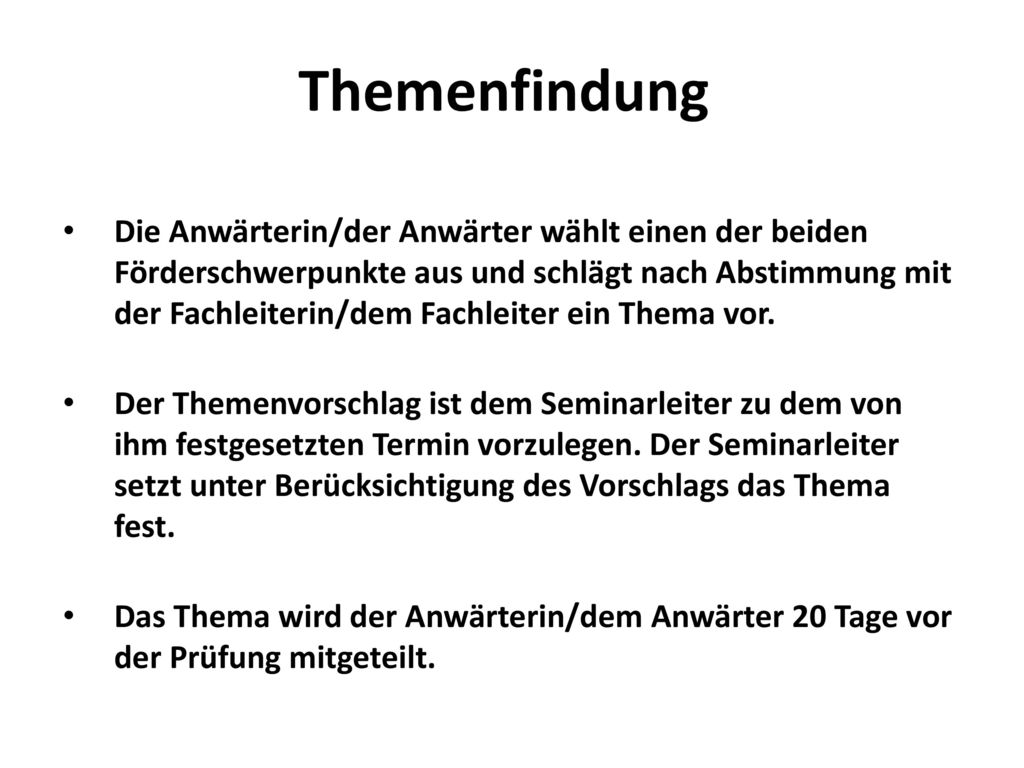 Themenfindung

• Die Anwärterin/der Anwärter wählt einen der beiden Förderschwerpunkte aus und schlägt nach Abstimmung mit der Fachleiterin/dem Fachleiter ein Thema vor.

• Der Themenvorschlag ist dem Seminarleiter zu dem von ihm festgesetzten Termin vorzulegen. Der Seminarleiter setzt unter Berücksichtigung des Vorschlags das Thema fest.

• Das Thema wird der Anwärterin/dem Anwärter 20 Tage vor der Prüfung mitgeteilt.